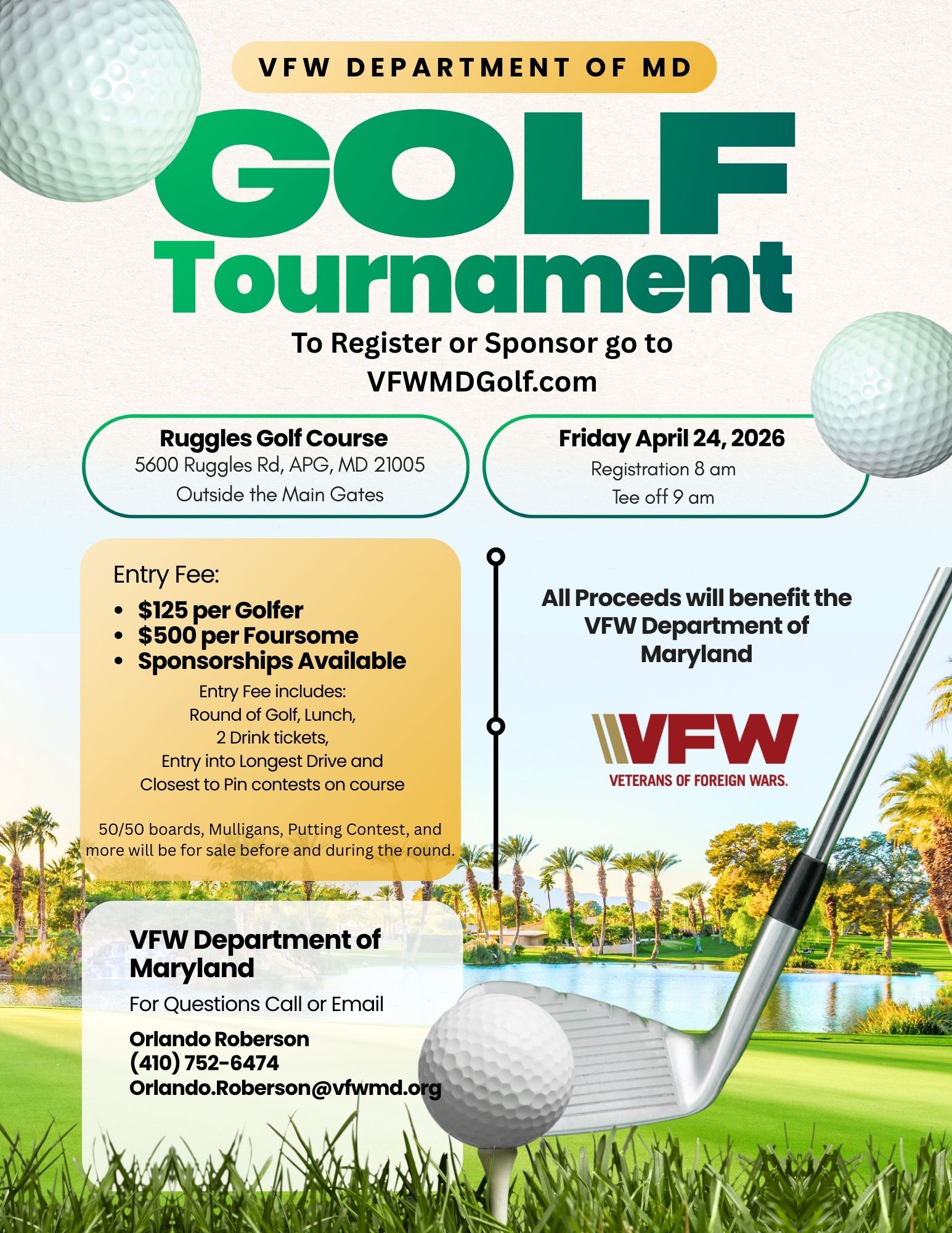 VFW DEPARTMENT OF MD

GOLF

Tournament

To Register or Sponsor go to VFWMDGolf.com

Ruggles Golf Course
5600 Ruggles Rd, APG, MD 21005
Outside the Main Gates

Friday April 24, 2026
Registration 8 am
Tee off 9 am

Entry Fee:

• $125 per Golfer
• $500 per Foursome
• Sponsorships Available

Entry Fee includes:
Round of Golf, Lunch,
2 Drink tickets,
Entry into Longest Drive and
Closest to Pin contests on course

50/50 boards, Mulligans, Putting Contest, and more will be for sale before and during the round.

All Proceeds will benefit the VFW Department of Maryland

VFW
VETERANS OF FOREIGN WARS.

VFW Department of Maryland

For Questions Call or Email

Orlando Roberson
(410) 752-6474
Orlando.Roberson@vfwmd.org